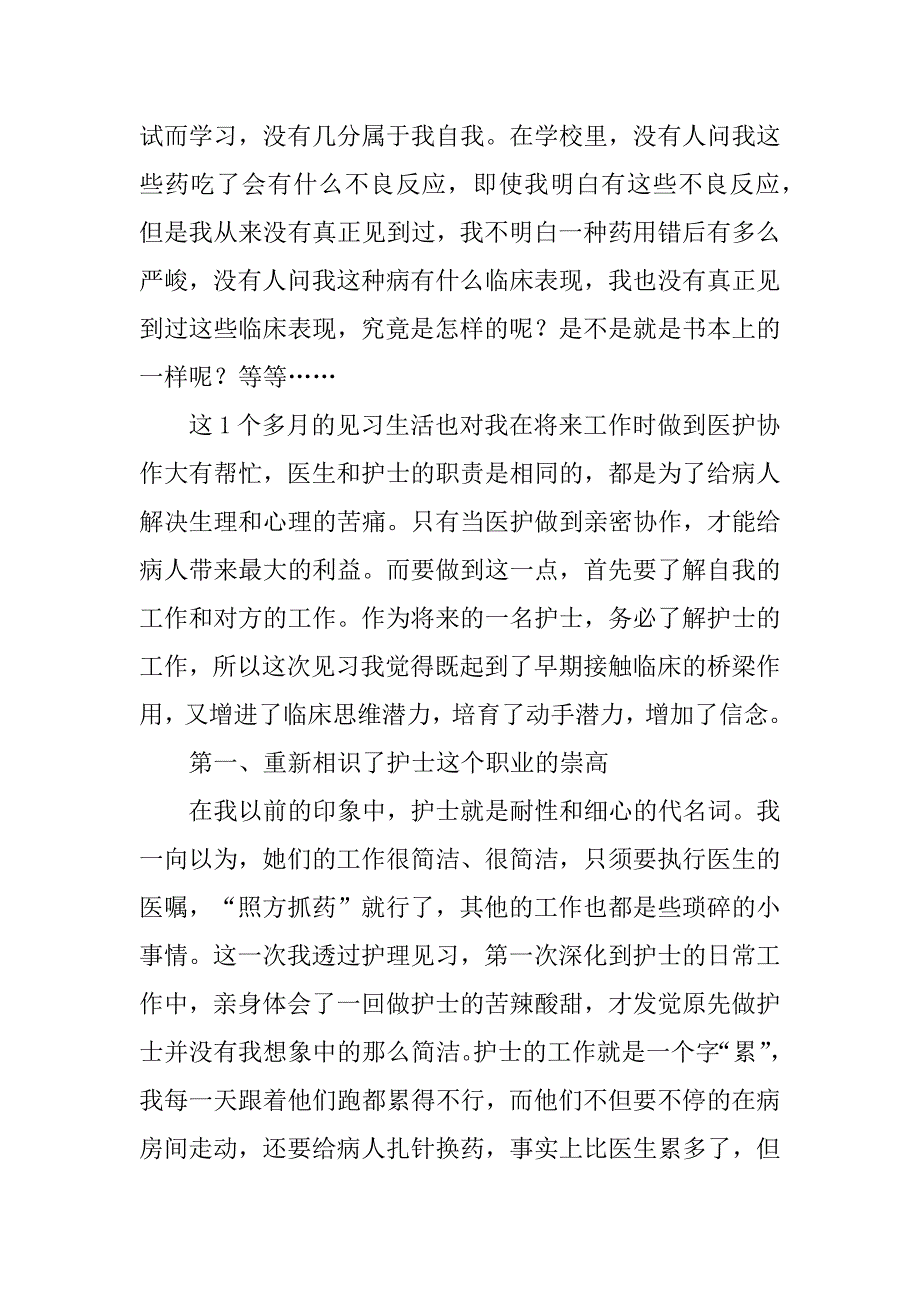 试而学习，没有几分属于我自我。在学校里，没有人问我这些药吃了会有什么不良反应，即使我明白有这些不良反应，但是我从来没有真正见到过，我不明白一种药用错后有多么严峻，没有人问我这种病有什么临床表现，我也没有真正见到过这些临床表现，究竟是怎样的呢？是不是就是书本上的一样呢？等等……

这 1 个多月的见习生活也对我在将来工作时做到医护协作大有帮忙，医生和护士的职责是相同的，都是为了给病人解决生理和心理的苦痛。只有当医护做到亲密协作，才能给病人带来最大的利益。而要做到这一点，首先要了解自我的工作和对方的工作。作为将来的一名护士，务必了解护士的工作，所以这次见习我觉得既起到了早期接触临床的桥梁作用，又增进了临床思维潜力，培育了动手潜力，增加了信念。

第一、重新相识了护士这个职业的崇高

在我以前的印象中，护士就是耐性和细心的代名词。我一向以为，她们的工作很简洁、很简洁，只须要执行医生的医嘱，“照方抓药”就行了，其他的工作也都是些琐碎的小事情。这一次我透过护理见习，第一次深化到护士的日常工作中，亲身体会了一回做护士的苦辣酸甜，才发觉原先做护士并没有我想象中的那么简洁。护士的工作就是一个字“累”，我每一天跟着他们跑都累得不行，而他们不但要不停的在病房间走动，还要给病人扎针换药，事实上比医生累多了，但